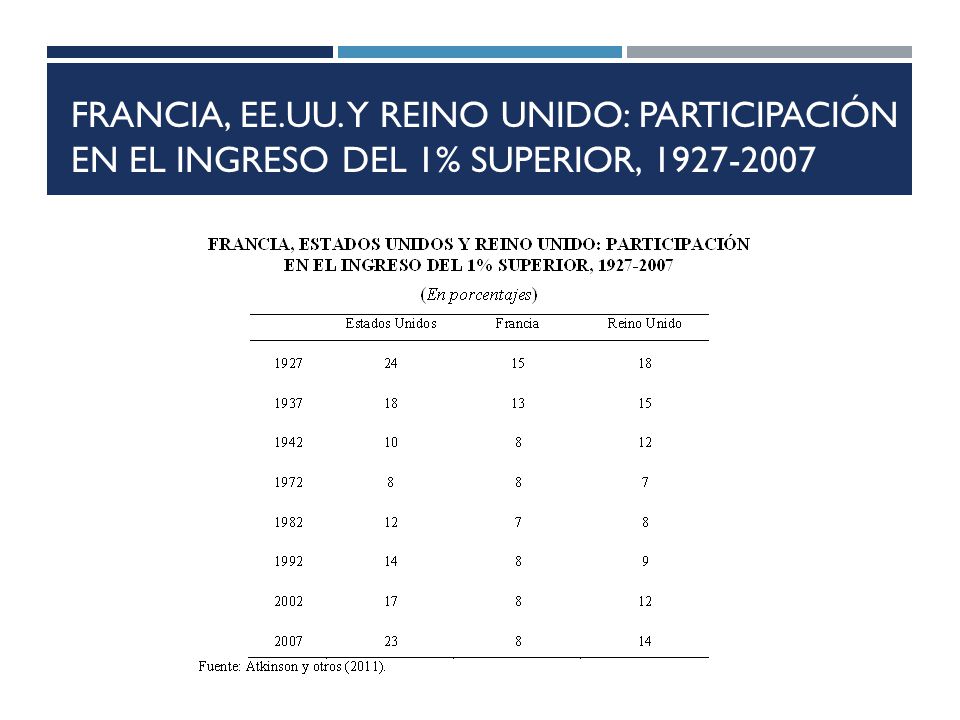 FRANCIA, EE.UU. Y REINO UNIDO: PARTICIPACIÓN EN EL INGRESO DEL 1% SUPERIOR, 1927-2007

FRANCIA, ESTADOS UNIDOS Y REINO UNIDO: PARTICIPACIÓN EN EL INGRESO DEL 1% SUPERIOR, 1927-2007

(En porcentajes)

| | Estados Unidos | Francia | Reino Unido |
|---|---|---|---|
| 1927 | 24 | 15 | 18 |
| 1937 | 18 | 13 | 15 |
| 1942 | 10 | 8 | 12 |
| 1972 | 8 | 8 | 7 |
| 1982 | 12 | 7 | 8 |
| 1992 | 14 | 8 | 9 |
| 2002 | 17 | 8 | 12 |
| 2007 | 23 | 8 | 14 |

Fuente: Atkinson y otros (2011).